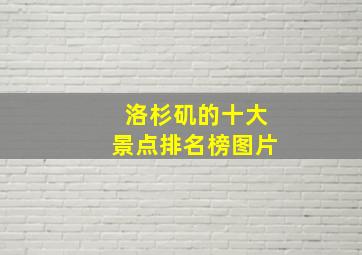 洛杉矶的十大
景点排名榜图片